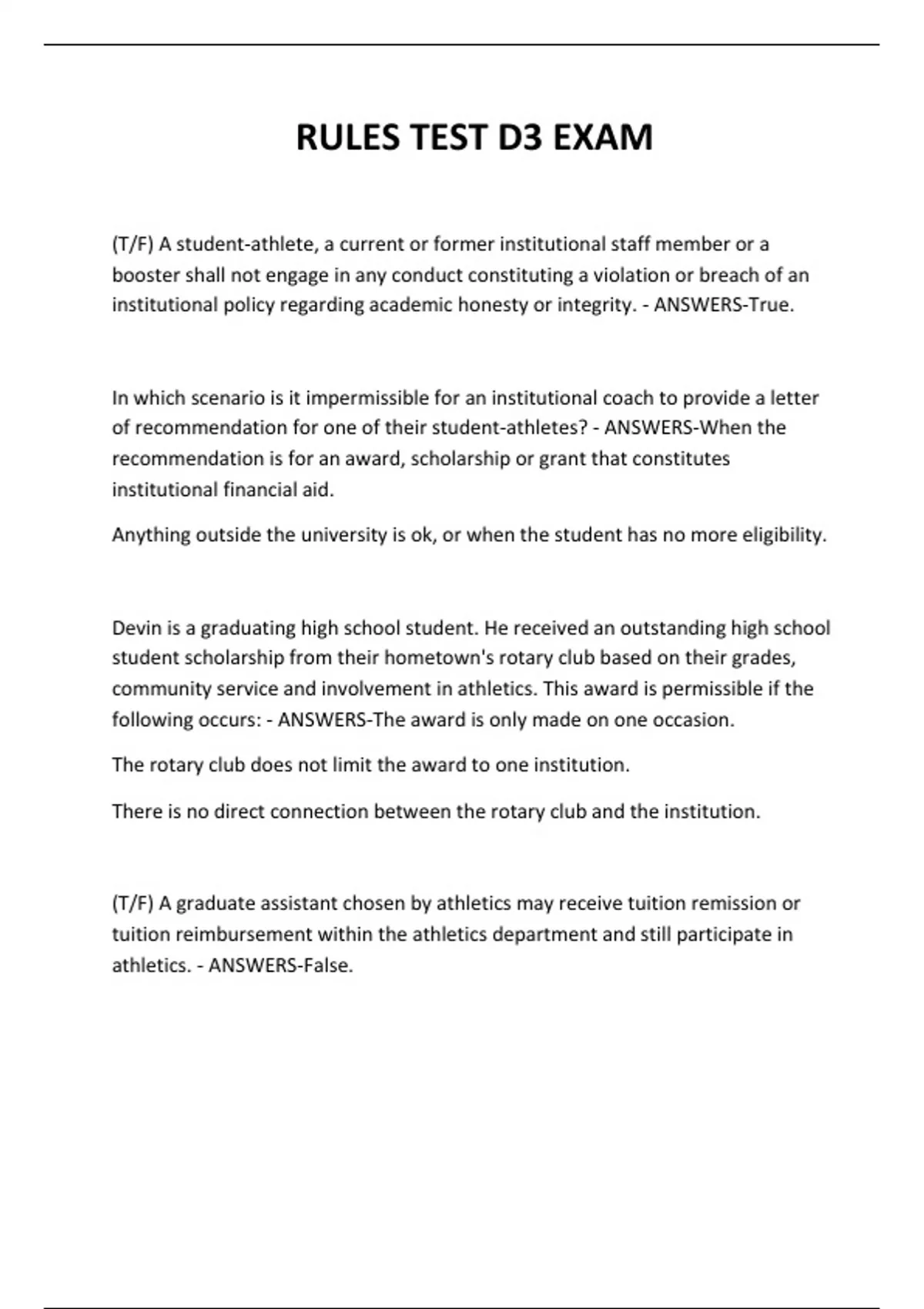 RULES TEST D3 EXAM

(T/F) A student-athlete, a current or former institutional staff member or a booster shall not engage in any conduct constituting a violation or breach of an institutional policy regarding academic honesty or integrity. - ANSWERS-True.

In which scenario is it impermissible for an institutional coach to provide a letter of recommendation for one of their student-athletes? - ANSWERS-When the recommendation is for an award, scholarship or grant that constitutes institutional financial aid.

Anything outside the university is ok, or when the student has no more eligibility.

Devin is a graduating high school student. He received an outstanding high school student scholarship from their hometown's rotary club based on their grades, community service and involvement in athletics. This award is permissible if the following occurs: - ANSWERS-The award is only made on one occasion.

The rotary club does not limit the award to one institution.

There is no direct connection between the rotary club and the institution.

(T/F) A graduate assistant chosen by athletics may receive tuition remission or tuition reimbursement within the athletics department and still participate in athletics. - ANSWERS-False.